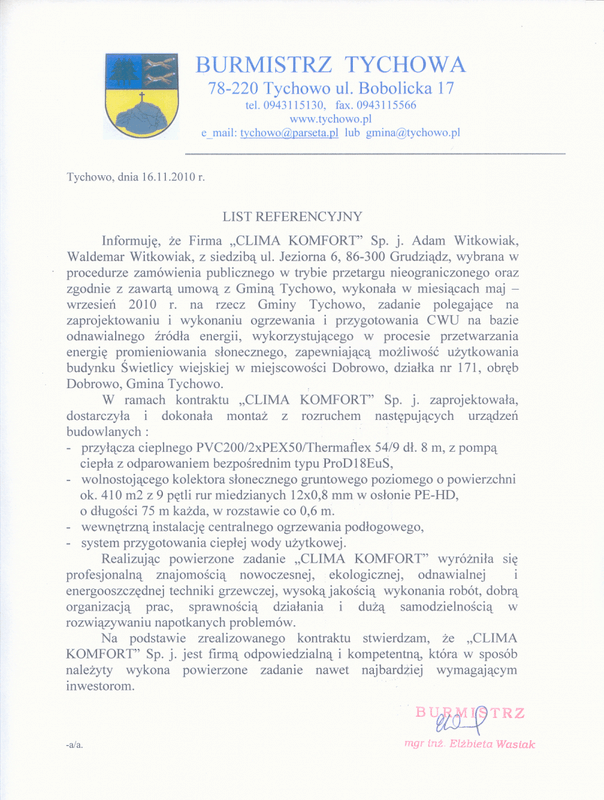 BURMISTRZ TYCHOWA
78-220 Tychowo ul. Bobolicka 17
tel. 0943115130, fax. 0943115566
www.tychowo.pl
e_mail: tychowo@parseta.pl lub gmina@tychowo.pl

Tychowo, dnia 16.11.2010 r.

LIST REFERENCYJNY

Informuję, że Firma „CLIMA KOMFORT" Sp. j. Adam Witkowiak, Waldemar Witkowiak, z siedzibą ul. Jeziorna 6, 86-300 Grudziądz, wybrana w procedurze zamówienia publicznego w trybie przetargu nieograniczonego oraz zgodnie z zawartą umową z Gminą Tychowo, wykonała w miesiącach maj – wrzesień 2010 r. na rzecz Gminy Tychowo, zadanie polegające na zaprojektowaniu i wykonaniu ogrzewania i przygotowania CWU na bazie odnawialnego źródła energii, wykorzystującego w procesie przetwarzania energię promieniowania słonecznego, zapewniającą możliwość użytkowania budynku Świetlicy wiejskiej w miejscowości Dobrowo, działka nr 171, obręb Dobrowo, Gmina Tychowo.

W ramach kontraktu „CLIMA KOMFORT" Sp. j. zaprojektowała, dostarczyła i dokonała montaż z rozruchem następujących urządzeń budowlanych :
- przyłącza cieplnego PVC200/2xPEX50/Thermaflex 54/9 dł. 8 m, z pompą ciepła z odparowaniem bezpośrednim typu ProD18EuS,
- wolnostojącego kolektora słonecznego gruntowego poziomego o powierzchni ok. 410 m2 z 9 pętli rur miedzianych 12x0,8 mm w osłonie PE-HD, o długości 75 m każda, w rozstawie co 0,6 m.
- wewnętrzną instalację centralnego ogrzewania podłogowego,
- system przygotowania ciepłej wody użytkowej.

Realizując powierzone zadanie „CLIMA KOMFORT" wyróżniła się profesjonalną znajomością nowoczesnej, ekologicznej, odnawialnej i energooszczędnej techniki grzewczej, wysoką jakością wykonania robót, dobrą organizacją prac, sprawnością działania i dużą samodzielnością w rozwiązywaniu napotkanych problemów.

Na podstawie zrealizowanego kontraktu stwierdzam, że „CLIMA KOMFORT" Sp. j. jest firmą odpowiedzialną i kompetentną, która w sposób należyty wykona powierzone zadanie nawet najbardziej wymagającym inwestorom.

BURMISTRZ
mgr inż. Elżbieta Wasiak

-a/a.